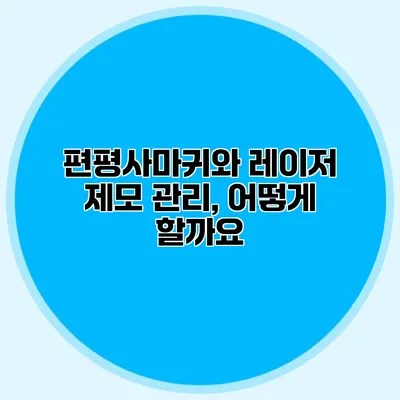 편평사마귀와 레이저 제모 관리, 어떻게 할까요